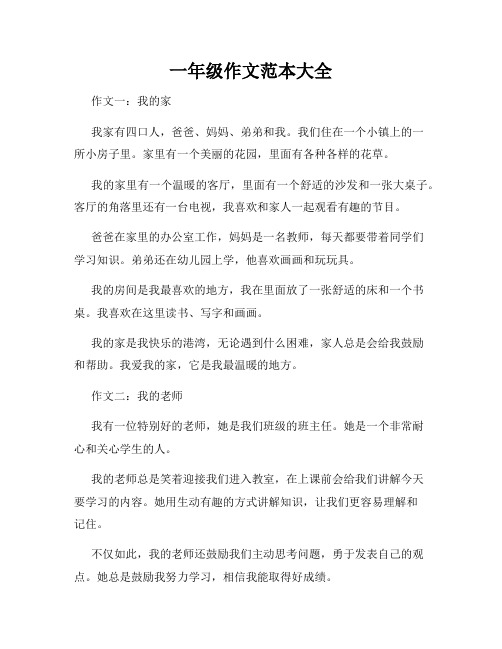 一年级作文范本大全

作文一：我的家

我家有四口人，爸爸、妈妈、弟弟和我。我们住在一个小镇上的一所小房子里。家里有一个美丽的花园，里面有各种各样的花草。

我的家里有一个温暖的客厅，里面有一个舒适的沙发和一张大桌子。客厅的角落里还有一台电视，我喜欢和家人一起观看有趣的节目。

爸爸在家里的办公室工作，妈妈是一名教师，每天都要带着同学们学习知识。弟弟还在幼儿园上学，他喜欢画画和玩玩具。

我的房间是我最喜欢的地方，我在里面放了一张舒适的床和一个书桌。我喜欢在这里读书、写字和画画。

我的家是我快乐的港湾，无论遇到什么困难，家人总是会给我鼓励和帮助。我爱我的家，它是我最温暖的地方。

作文二：我的老师

我有一位特别好的老师，她是我们班级的班主任。她是一个非常耐心和关心学生的人。

我的老师总是笑着迎接我们进入教室，在上课前会给我们讲解今天要学习的内容。她用生动有趣的方式讲解知识，让我们更容易理解和记住。

不仅如此，我的老师还鼓励我们主动思考问题，勇于发表自己的观点。她总是鼓励我努力学习，相信我能取得好成绩。